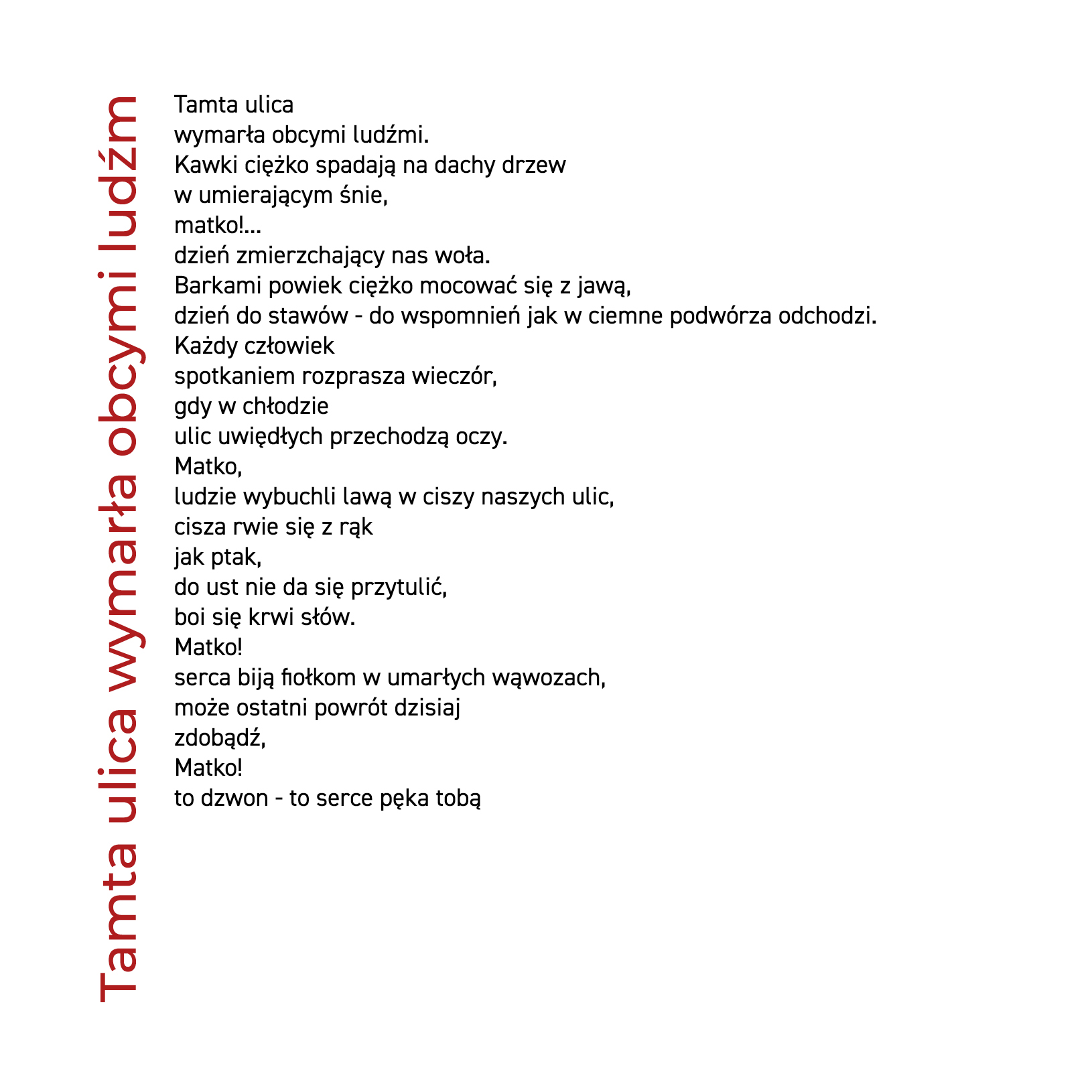 Tamta ulica wymarła obcymi ludźm

Tamta ulica
wymarła obcymi ludźmi.
Kawki ciężko spadają na dachy drzew
w umierającym śnie,
matko!...
dzień zmierzchający nas woła.
Barkami powiek ciężko mocować się z jawą,
dzień do stawów - do wspomnień jak w ciemne podwórza odchodzi.
Każdy człowiek
spotkaniem rozprasza wieczór,
gdy w chłodzie
ulic uwiędłych przechodzą oczy.
Matko,
ludzie wybuchli lawą w ciszy naszych ulic,
cisza rwie się z rąk
jak ptak,
do ust nie da się przytulić,
boi się krwi słów.
Matko!
serca biją fiołkom w umarłych wąwozach,
może ostatni powrót dzisiaj
zdobądź,
Matko!
to dzwon - to serce pęka tobą